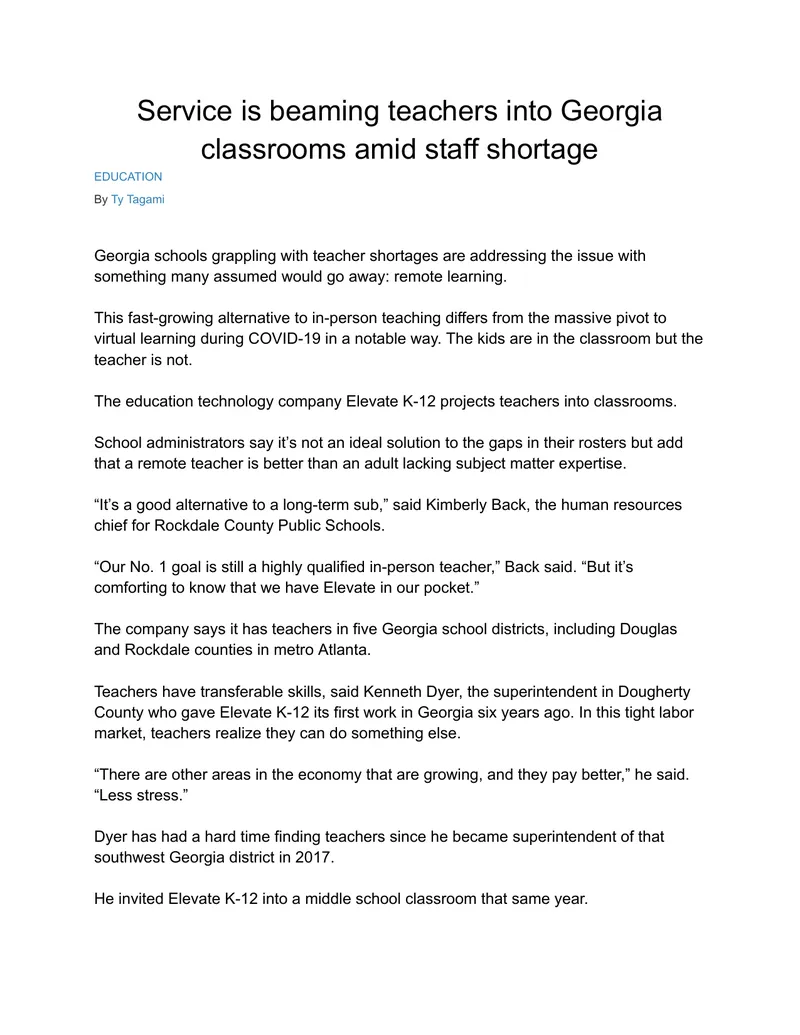 Service is beaming teachers into Georgia classrooms amid staff shortage

EDUCATION

By Ty Tagami

Georgia schools grappling with teacher shortages are addressing the issue with something many assumed would go away: remote learning.

This fast-growing alternative to in-person teaching differs from the massive pivot to virtual learning during COVID-19 in a notable way. The kids are in the classroom but the teacher is not.

The education technology company Elevate K-12 projects teachers into classrooms.

School administrators say it’s not an ideal solution to the gaps in their rosters but add that a remote teacher is better than an adult lacking subject matter expertise.

“It’s a good alternative to a long-term sub,” said Kimberly Back, the human resources chief for Rockdale County Public Schools.

“Our No. 1 goal is still a highly qualified in-person teacher,” Back said. “But it’s comforting to know that we have Elevate in our pocket.”

The company says it has teachers in five Georgia school districts, including Douglas and Rockdale counties in metro Atlanta.

Teachers have transferable skills, said Kenneth Dyer, the superintendent in Dougherty County who gave Elevate K-12 its first work in Georgia six years ago. In this tight labor market, teachers realize they can do something else.

“There are other areas in the economy that are growing, and they pay better,” he said. “Less stress.”

Dyer has had a hard time finding teachers since he became superintendent of that southwest Georgia district in 2017.

He invited Elevate K-12 into a middle school classroom that same year.